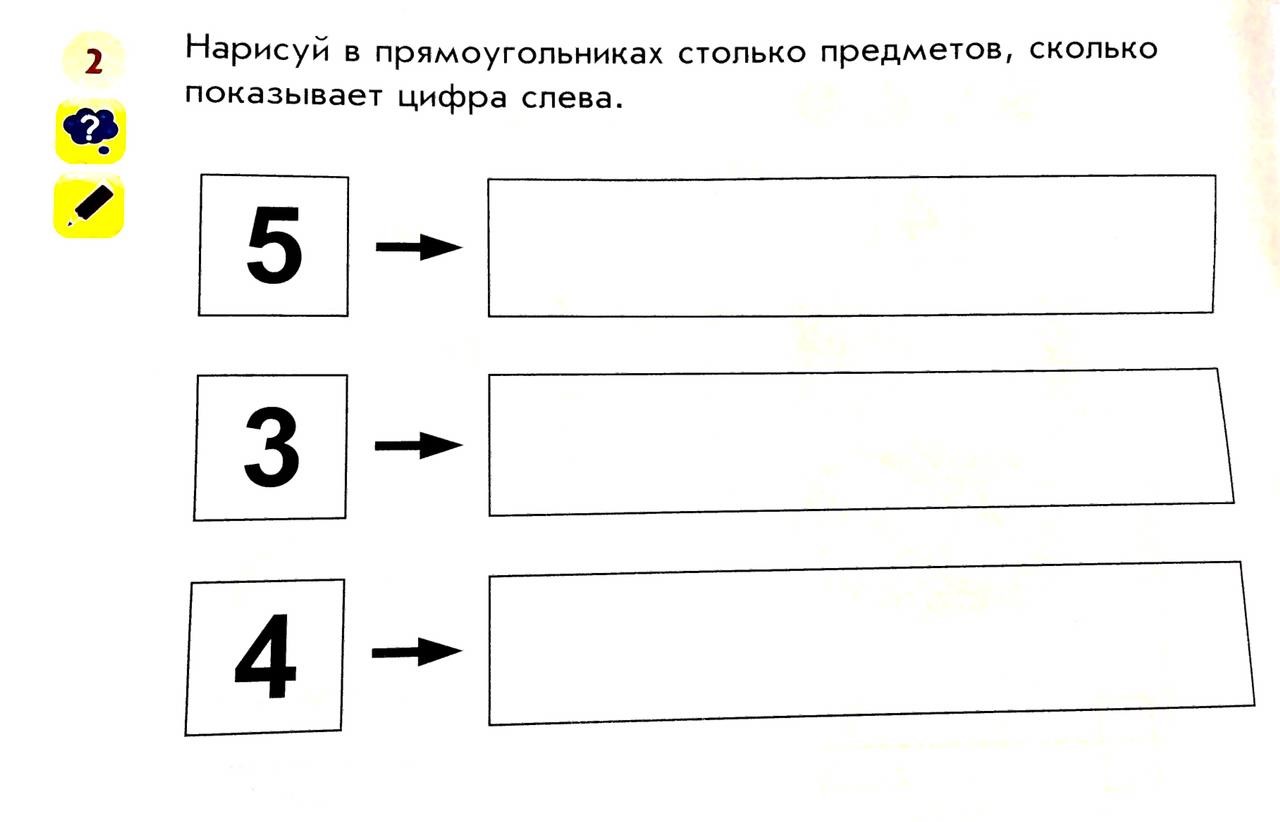 2

Нарисуй в прямоугольниках столько предметов, сколько показывает цифра слева.

5 →

3 →

4 →